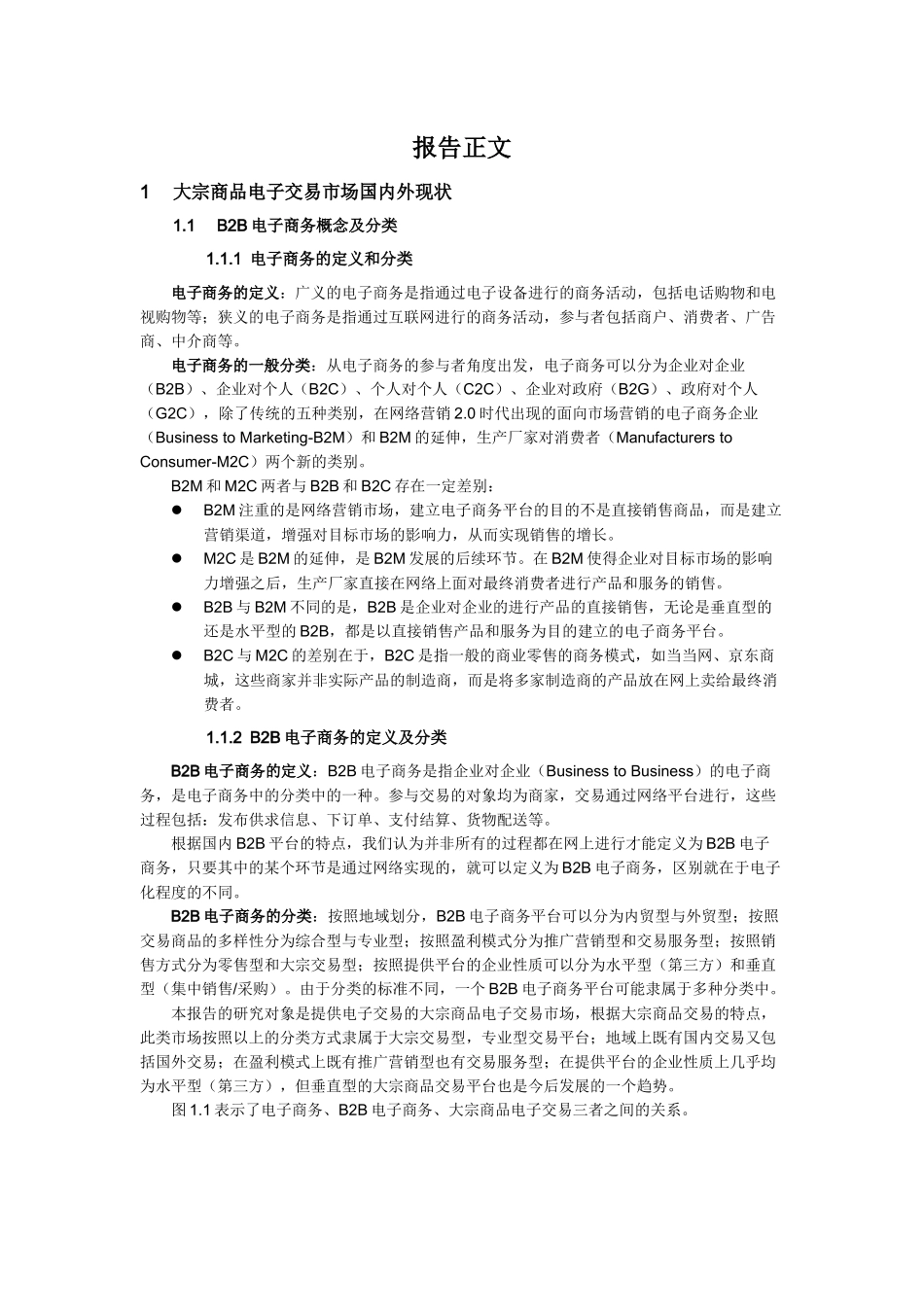 报告正文

1 大宗商品电子交易市场国内外现状

1.1 B2B 电子商务概念及分类

1.1.1 电子商务的定义和分类

电子商务的定义：广义的电子商务是指通过电子设备进行的商务活动，包括电话购物和电视购物等；狭义的电子商务是指通过互联网进行的商务活动，参与者包括商户、消费者、广告商、中介商等。

电子商务的一般分类：从电子商务的参与者角度出发，电子商务可以分为企业对企业（B2B）、企业对个人（B2C）、个人对个人（C2C）、企业对政府（B2G）、政府对个人（G2C），除了传统的五种类别，在网络营销 2.0 时代出现的面向市场营销的电子商务企业（Business to Marketing-B2M）和 B2M 的延伸，生产厂家对消费者（Manufacturers to Consumer-M2C）两个新的类别。

B2M 和 M2C 两者与 B2B 和 B2C 存在一定差别：

● B2M 注重的是网络营销市场，建立电子商务平台的目的不是直接销售商品，而是建立营销渠道，增强对目标市场的影响力，从而实现销售的增长。

● M2C 是 B2M 的延伸，是 B2M 发展的后续环节。在 B2M 使得企业对目标市场的影响力增强之后，生产厂家直接在网络上面对最终消费者进行产品和服务的销售。

● B2B 与 B2M 不同的是，B2B 是企业对企业的进行产品的直接销售，无论是垂直型的还是水平型的 B2B，都是以直接销售产品和服务为目的建立的电子商务平台。

● B2C 与 M2C 的差别在于，B2C 是指一般的商业零售的商务模式，如当当网、京东商城，这些商家并非实际产品的制造商，而是将多家制造商的产品放在网上卖给最终消费者。

1.1.2 B2B 电子商务的定义及分类

B2B 电子商务的定义：B2B 电子商务是指企业对企业（Business to Business）的电子商务，是电子商务中的分类中的一种。参与交易的对象均为商家，交易通过网络平台进行，这些过程包括：发布供求信息、下订单、支付结算、货物配送等。

根据国内 B2B 平台的特点，我们认为并非所有的过程都在网上进行才能定义为 B2B 电子商务，只要其中的某个环节是通过网络实现的，就可以定义为 B2B 电子商务，区别就在于电子化程度的不同。

B2B 电子商务的分类：按照地域划分，B2B 电子商务平台可以分为内贸型与外贸型；按照交易商品的多样性分为综合型与专业型；按照盈利模式分为推广营销型和交易服务型；按照销售方式分为零售型和大宗交易型；按照提供平台的企业性质可以分为水平型（第三方）和垂直型（集中销售/采购）。由于分类的标准不同，一个 B2B 电子商务平台可能隶属于多种分类中。

本报告的研究对象是提供电子交易的大宗商品电子交易市场，根据大宗商品交易的特点，此类市场按照以上的分类方式隶属于大宗交易型，专业型交易平台；地域上既有国内交易又包括国外交易；在盈利模式上既有推广营销型也有交易服务型；在提供平台的企业性质上几乎均为水平型（第三方），但垂直型的大宗商品交易平台也是今后发展的一个趋势。

图 1.1 表示了电子商务、B2B 电子商务、大宗商品电子交易三者之间的关系。